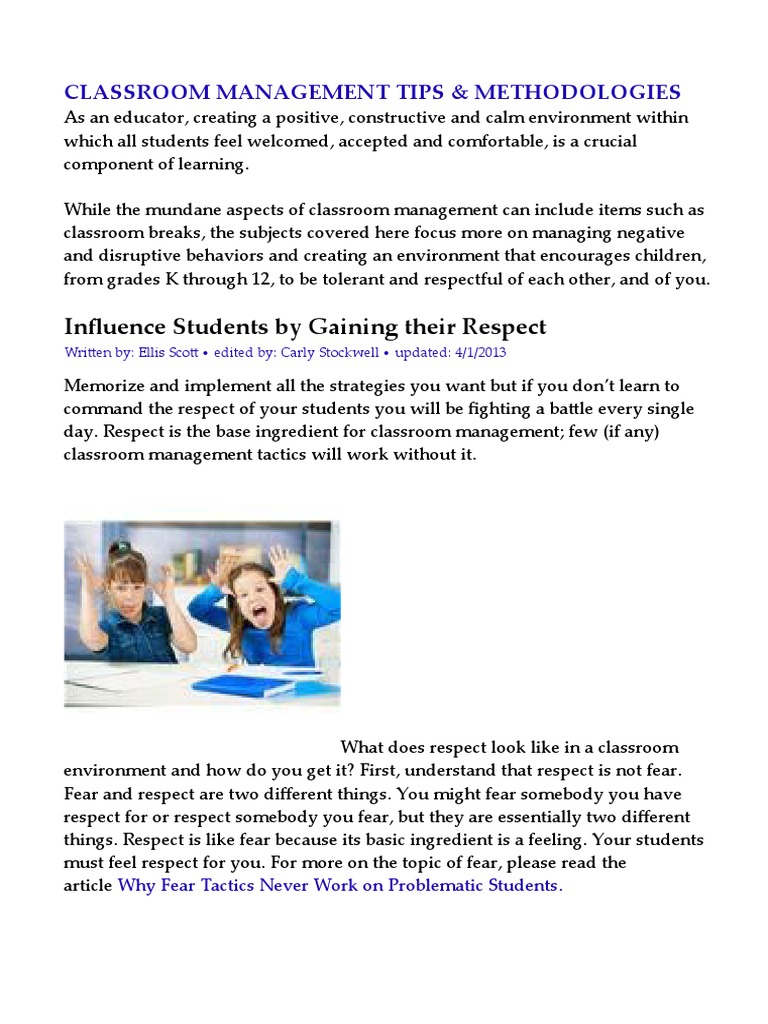 CLASSROOM MANAGEMENT TIPS & METHODOLOGIES
As an educator, creating a positive, constructive and calm environment within which all students feel welcomed, accepted and comfortable, is a crucial component of learning.

While the mundane aspects of classroom management can include items such as classroom breaks, the subjects covered here focus more on managing negative and disruptive behaviors and creating an environment that encourages children, from grades K through 12, to be tolerant and respectful of each other, and of you.

Influence Students by Gaining their Respect
Written by: Ellis Scott • edited by: Carly Stockwell • updated: 4/1/2013

Memorize and implement all the strategies you want but if you don't learn to command the respect of your students you will be fighting a battle every single day. Respect is the base ingredient for classroom management; few (if any) classroom management tactics will work without it.

What does respect look like in a classroom environment and how do you get it? First, understand that respect is not fear. Fear and respect are two different things. You might fear somebody you have respect for or respect somebody you fear, but they are essentially two different things. Respect is like fear because its basic ingredient is a feeling. Your students must feel respect for you. For more on the topic of fear, please read the article Why Fear Tactics Never Work on Problematic Students.